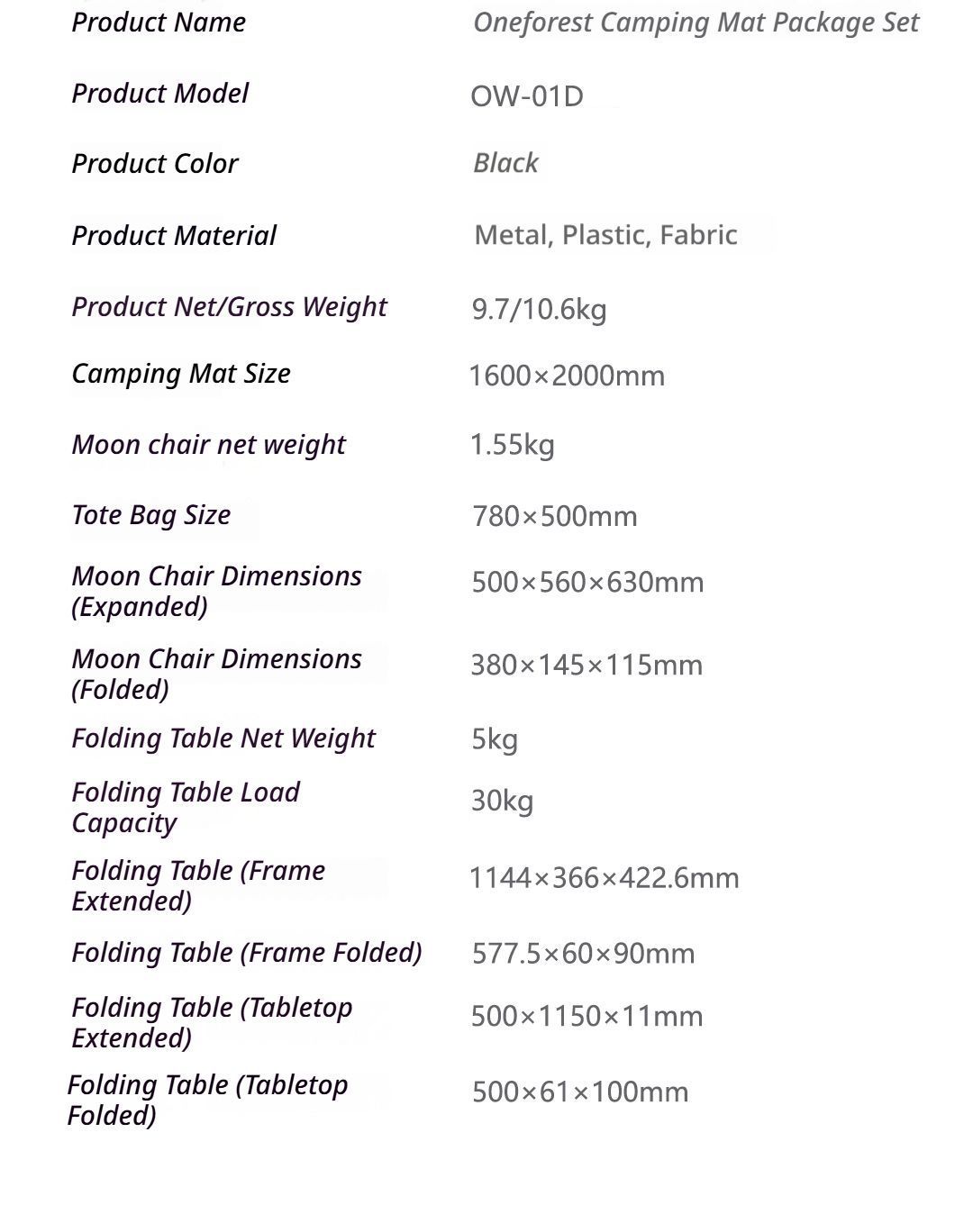 Product Name
Oneforest Camping Mat Package Set

Product Model
OW-01D

Product Color
Black

Product Material
Metal, Plastic, Fabric

Product Net/Gross Weight
9.7/10.6kg

Camping Mat Size
1600×2000mm

Moon chair net weight
1.55kg

Tote Bag Size
780×500mm

Moon Chair Dimensions (Expanded)
500×560×630mm

Moon Chair Dimensions (Folded)
380×145×115mm

Folding Table Net Weight
5kg

Folding Table Load Capacity
30kg

Folding Table (Frame Extended)
1144×366×422.6mm

Folding Table (Frame Folded)
577.5×60×90mm

Folding Table (Tabletop Extended)
500×1150×11mm

Folding Table (Tabletop Folded)
500×61×100mm